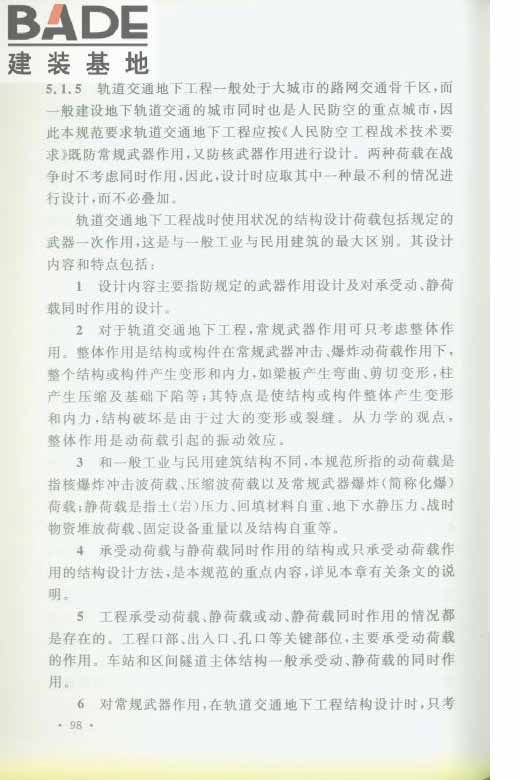 BADE
建装基地

5.1.5 轨道交通地下工程一般处于大城市的路网交通骨干区，而一般建设地下轨道交通的城市同时也是人民防空的重点城市，因此本规范要求轨道交通地下工程应按《人民防空工程战术技术要求》既防常规武器作用，又防核武器作用进行设计。两种荷载在战争时不考虑同时作用，因此，设计时应取其中一种最不利的情况进行设计，而不必叠加。

轨道交通地下工程战时使用状况的结构设计荷载包括规定的武器一次作用，这是与一般工业与民用建筑的最大区别。其设计内容和特点包括：

1 设计内容主要指防规定的武器作用设计及对承受动、静荷载同时作用的设计。

2 对于轨道交通地下工程，常规武器作用可只考虑整体作用。整体作用是结构或构件在常规武器冲击、爆炸动荷载作用下，整个结构或构件产生变形和内力，如梁板产生弯曲、剪切变形，柱产生压缩及基础下陷等；其特点是使结构或构件整体产生变形和内力，结构破坏是由于过大的变形或裂缝。从力学的观点，整体作用是动荷载引起的振动效应。

3 和一般工业与民用建筑结构不同，本规范所指的动荷载是指核爆炸冲击波荷载、压缩波荷载以及常规武器爆炸（简称化爆）荷载；静荷载是指土（岩）压力、回填材料自重、地下水静压力、战时物资堆放荷载、固定设备重量以及结构自重等。

4 承受动荷载与静荷载同时作用的结构或只承受动荷载作用的结构设计方法，是本规范的重点内容，详见本章有关条文的说明。

5 工程承受动荷载、静荷载或动、静荷载同时作用的情况都是存在的。工程口部、出入口、孔口等关键部位，主要承受动荷载的作用。车站和区间隧道主体结构一般承受动、静荷载的同时作用。

6 对常规武器作用，在轨道交通地下工程结构设计时，只考

· 98 ·